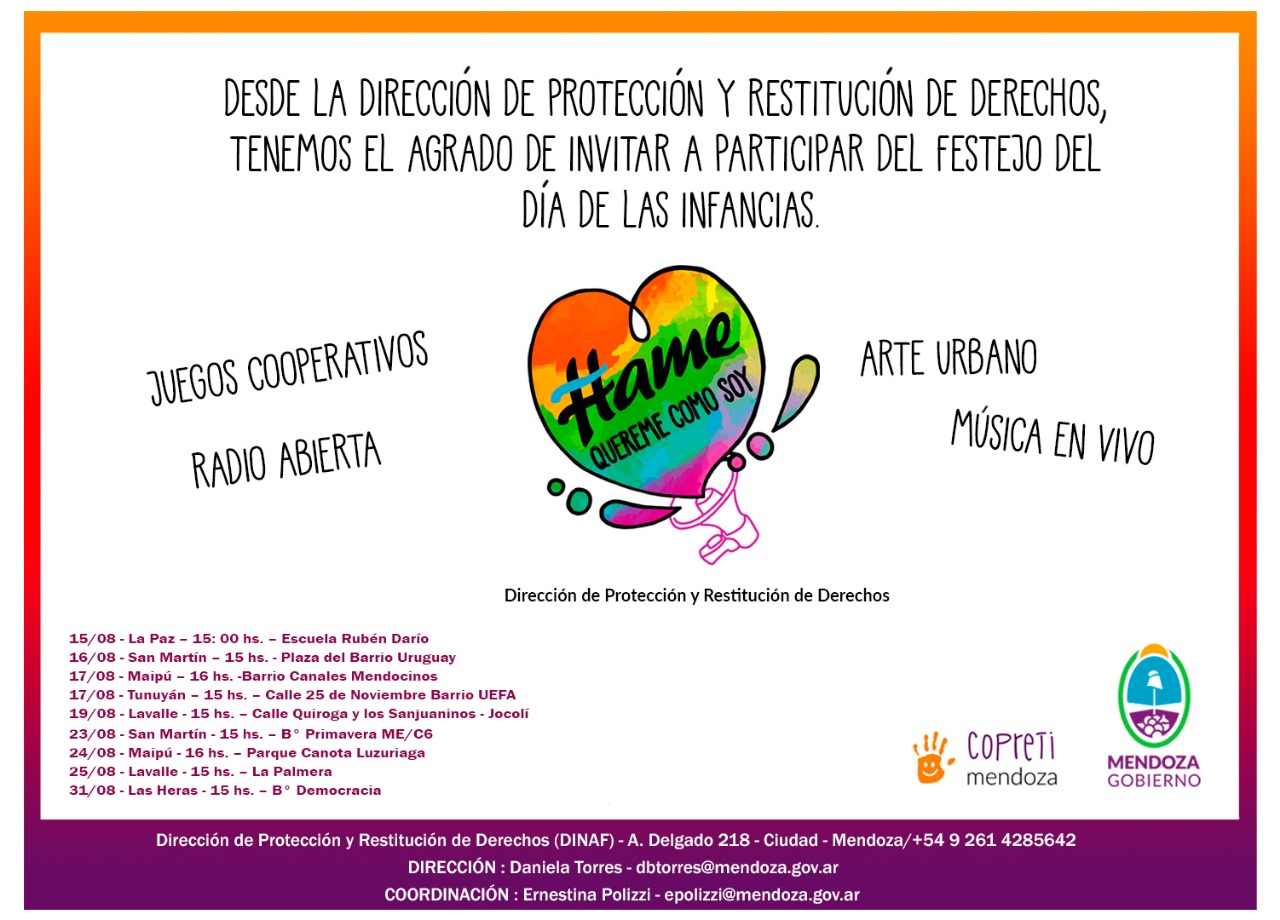 DESDE LA DIRECCIÓN DE PROTECCIÓN Y RESTITUCIÓN DE DERECHOS, TENEMOS EL AGRADO DE INVITAR A PARTICIPAR DEL FESTEJO DEL DÍA DE LAS INFANCIAS.

JUEGOS COOPERATIVOS

RADIO ABIERTA

Hame
QUEREME COMO SOY

ARTE URBANO

MÚSICA EN VIVO

Dirección de Protección y Restitución de Derechos

15/08 - La Paz – 15: 00 hs. – Escuela Rubén Darío
16/08 - San Martín – 15 hs. - Plaza del Barrio Uruguay
17/08 - Maipú – 16 hs. -Barrio Canales Mendocinos
17/08 - Tunuyán – 15 hs. – Calle 25 de Noviembre Barrio UEFA
19/08 - Lavalle - 15 hs. – Calle Quiroga y los Sanjuaninos - Jocolí
23/08 - San Martín - 15 hs. – B° Primavera ME/C6
24/08 - Maipú - 16 hs. – Parque Canota Luzuriaga
25/08 - Lavalle - 15 hs. – La Palmera
31/08 - Las Heras - 15 hs. – B° Democracia

copreti mendoza

MENDOZA GOBIERNO

Dirección de Protección y Restitución de Derechos (DINAF) - A. Delgado 218 - Ciudad - Mendoza/+54 9 261 4285642
DIRECCIÓN : Daniela Torres - dbtorres@mendoza.gov.ar
COORDINACIÓN : Ernestina Polizzi - epolizzi@mendoza.gov.ar